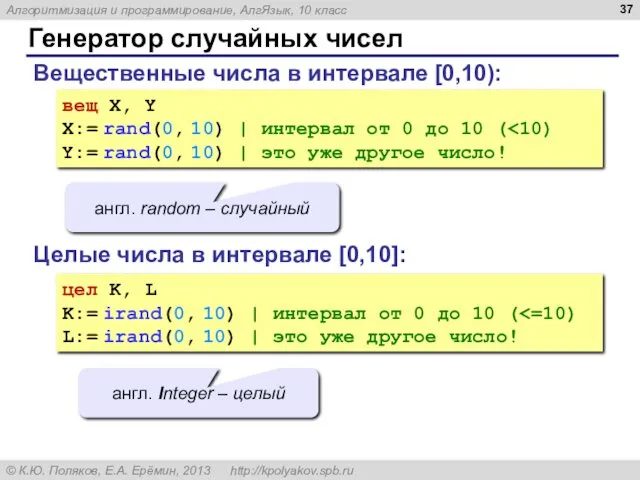 Алгоритмизация и программирование, АлгЯзык, 10 класс

37

Генератор случайных чисел

Вещественные числа в интервале [0,10):

вещ X, Y
X:= rand(0, 10) | интервал от 0 до 10 (<10)
Y:= rand(0, 10) | это уже другое число!

англ. random – случайный

Целые числа в интервале [0,10]:

цел K, L
K:= irand(0, 10) | интервал от 0 до 10 (<=10)
L:= irand(0, 10) | это уже другое число!

англ. Integer – целый

© К.Ю. Поляков, Е.А. Ерёмин, 2013 http://kpolyakov.spb.ru